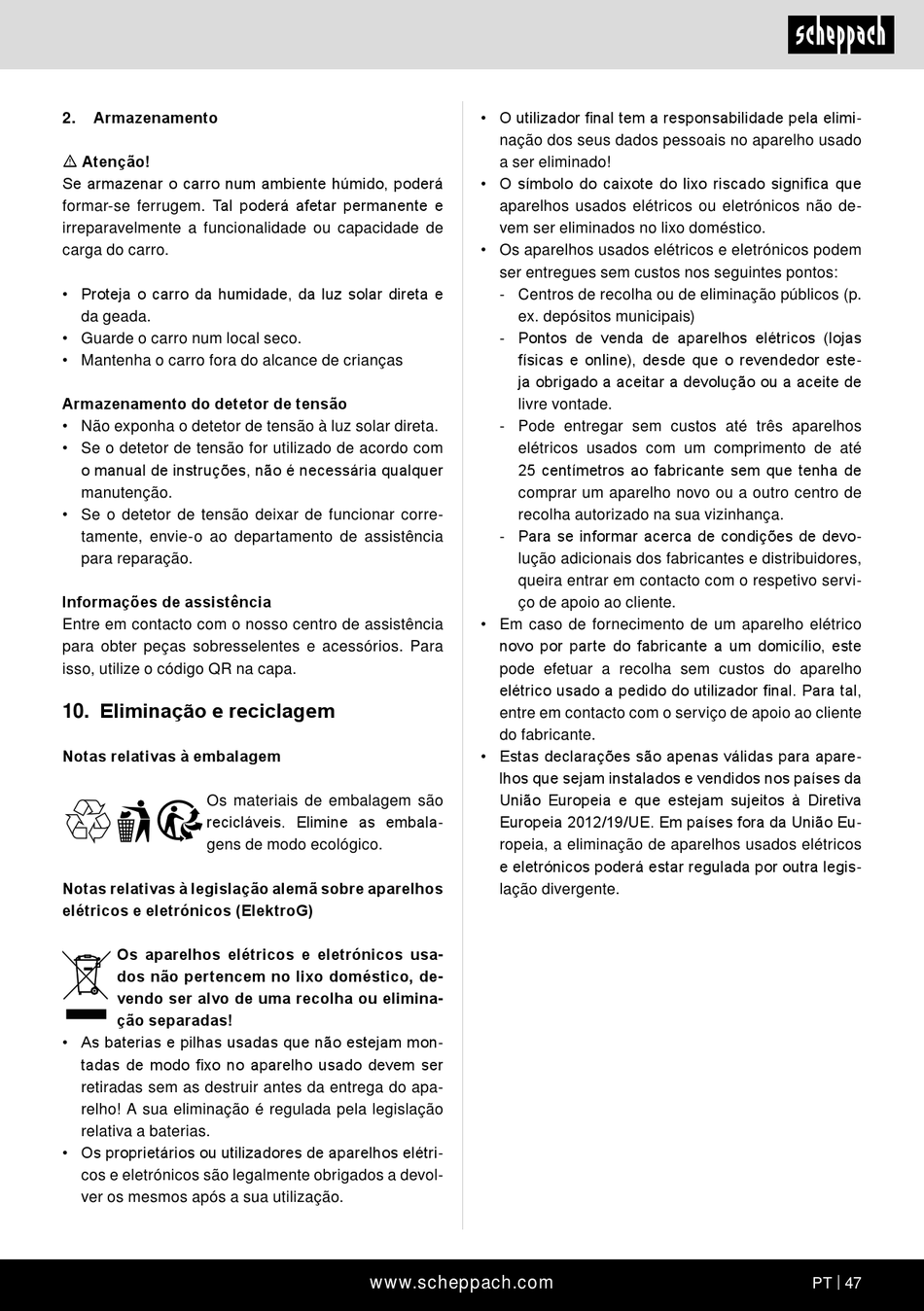 scheppach

2. Armazenamento

⚠ Atenção!
Se armazenar o carro num ambiente húmido, poderá formar-se ferrugem. Tal poderá afetar permanente e irreparavelmente a funcionalidade ou capacidade de carga do carro.

• Proteja o carro da humidade, da luz solar direta e da geada.
• Guarde o carro num local seco.
• Mantenha o carro fora do alcance de crianças

Armazenamento do detetor de tensão
• Não exponha o detetor de tensão à luz solar direta.
• Se o detetor de tensão for utilizado de acordo com o manual de instruções, não é necessária qualquer manutenção.
• Se o detetor de tensão deixar de funcionar corretamente, envie-o ao departamento de assistência para reparação.

Informações de assistência
Entre em contacto com o nosso centro de assistência para obter peças sobresselentes e acessórios. Para isso, utilize o código QR na capa.

10. Eliminação e reciclagem

Notas relativas à embalagem

Os materiais de embalagem são recicláveis. Elimine as embalagens de modo ecológico.

Notas relativas à legislação alemã sobre aparelhos elétricos e eletrónicos (ElektroG)

Os aparelhos elétricos e eletrónicos usados não pertencem no lixo doméstico, devendo ser alvo de uma recolha ou eliminação separadas!
• As baterias e pilhas usadas que não estejam montadas de modo fixo no aparelho usado devem ser retiradas sem as destruir antes da entrega do aparelho! A sua eliminação é regulada pela legislação relativa a baterias.
• Os proprietários ou utilizadores de aparelhos elétricos e eletrónicos são legalmente obrigados a devolver os mesmos após a sua utilização.

• O utilizador final tem a responsabilidade pela eliminação dos seus dados pessoais no aparelho usado a ser eliminado!
• O símbolo do caixote do lixo riscado significa que aparelhos usados elétricos ou eletrónicos não devem ser eliminados no lixo doméstico.
• Os aparelhos usados elétricos e eletrónicos podem ser entregues sem custos nos seguintes pontos:
- Centros de recolha ou de eliminação públicos (p. ex. depósitos municipais)
- Pontos de venda de aparelhos elétricos (lojas físicas e online), desde que o revendedor esteja obrigado a aceitar a devolução ou a aceite de livre vontade.
- Pode entregar sem custos até três aparelhos elétricos usados com um comprimento de até 25 centímetros ao fabricante sem que tenha de comprar um aparelho novo ou a outro centro de recolha autorizado na sua vizinhança.
- Para se informar acerca de condições de devolução adicionais dos fabricantes e distribuidores, queira entrar em contacto com o respetivo serviço de apoio ao cliente.
• Em caso de fornecimento de um aparelho elétrico novo por parte do fabricante a um domicílio, este pode efetuar a recolha sem custos do aparelho elétrico usado a pedido do utilizador final. Para tal, entre em contacto com o serviço de apoio ao cliente do fabricante.
• Estas declarações são apenas válidas para aparelhos que sejam instalados e vendidos nos países da União Europeia e que estejam sujeitos à Diretiva Europeia 2012/19/UE. Em países fora da União Europeia, a eliminação de aparelhos usados elétricos e eletrónicos poderá estar regulada por outra legislação divergente.

www.scheppach.com PT | 47